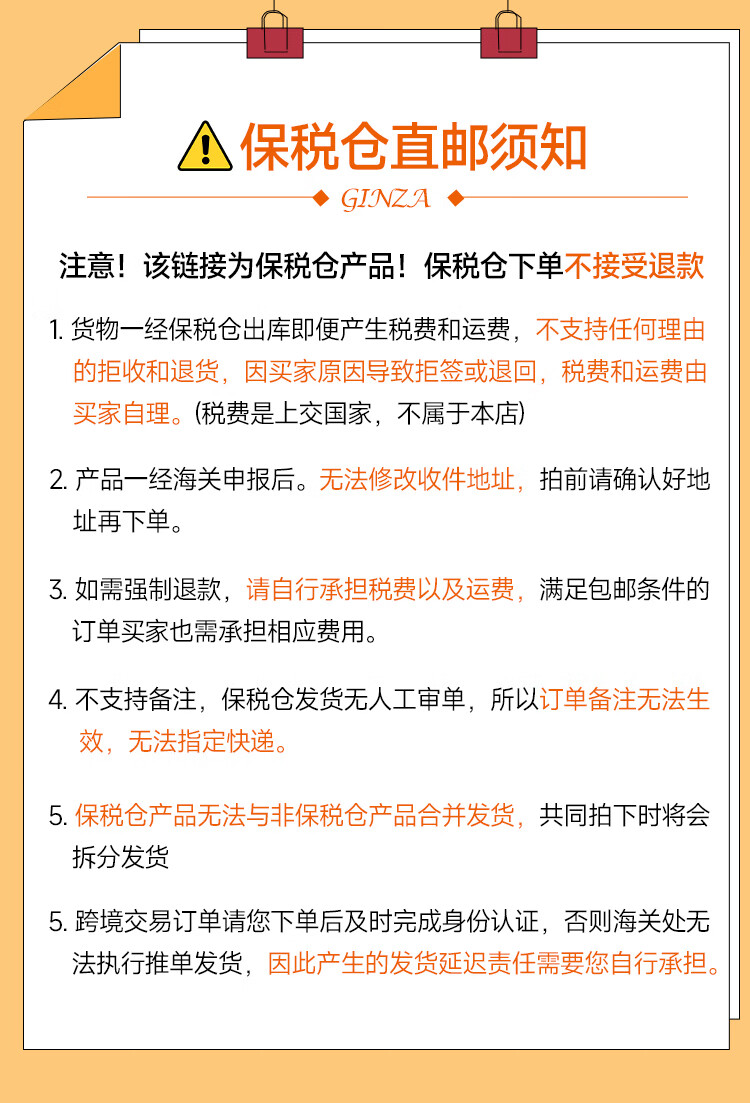 保税仓直邮须知

GINZA

注意！该链接为保税仓产品！保税仓下单不接受退款

1. 货物一经保税仓出库即便产生税费和运费，不支持任何理由的拒收和退货，因买家原因导致拒签或退回，税费和运费由买家自理。(税费是上交国家，不属于本店)

2. 产品一经海关申报后。无法修改收件地址，拍前请确认好地址再下单。

3. 如需强制退款，请自行承担税费以及运费，满足包邮条件的订单买家也需承担相应费用。

4. 不支持备注，保税仓发货无人工审单，所以订单备注无法生效，无法指定快递。

5. 保税仓产品无法与非保税仓产品合并发货，共同拍下时将会拆分发货

5. 跨境交易订单请您下单后及时完成身份认证，否则海关处无法执行推单发货，因此产生的发货延迟责任需要您自行承担。